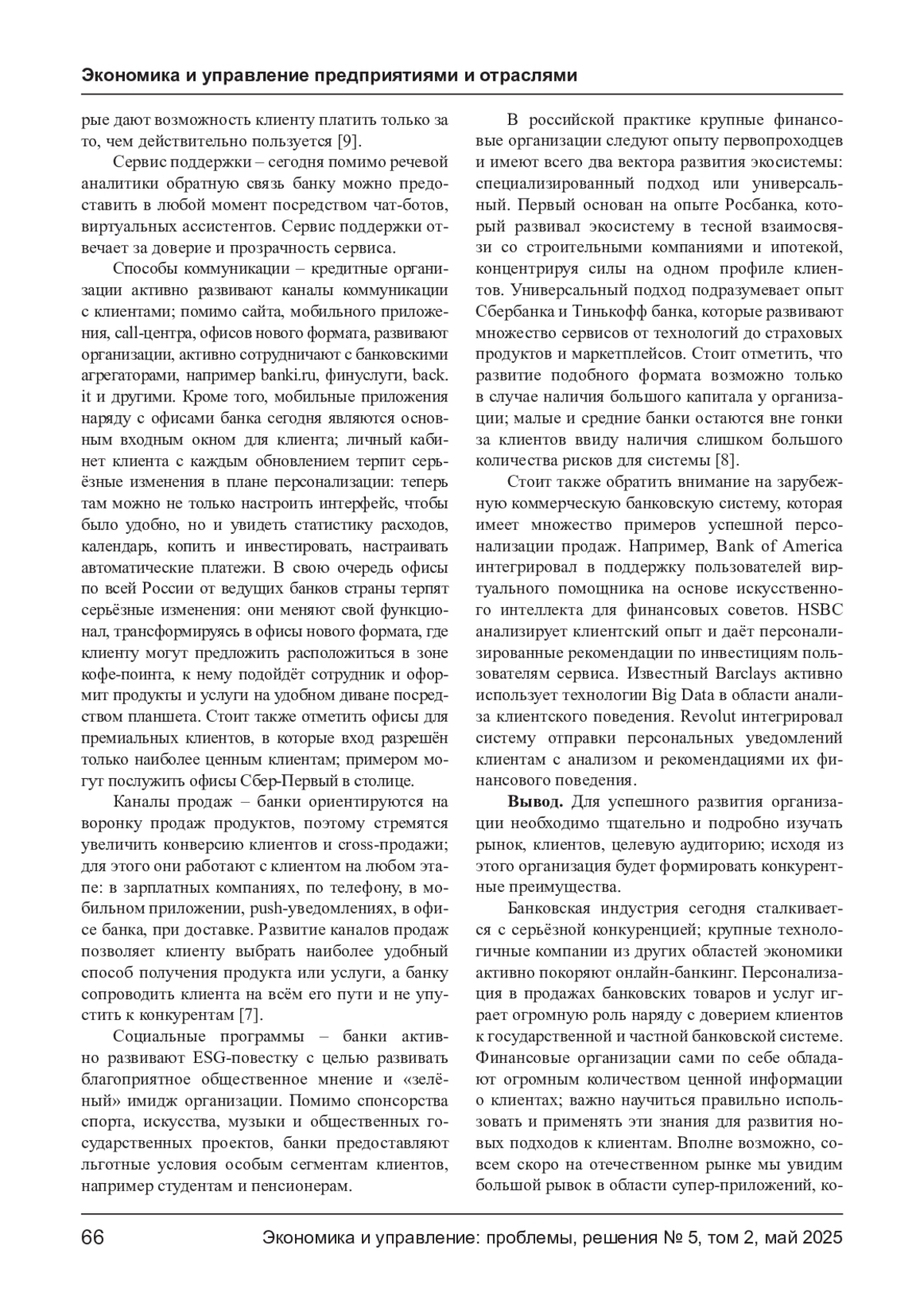 Экономика и управление предприятиями и отраслями

рые дают возможность клиенту платить только за то, чем действительно пользуется [9].

Сервис поддержки – сегодня помимо речевой аналитики обратную связь банку можно предоставить в любой момент посредством чат-ботов, виртуальных ассистентов. Сервис поддержки отвечает за доверие и прозрачность сервиса.

Способы коммуникации – кредитные организации активно развивают каналы коммуникации с клиентами; помимо сайта, мобильного приложения, call-центра, офисов нового формата, развивают организации, активно сотрудничают с банковскими агрегаторами, например banki.ru, финуслуги, back.it и другими. Кроме того, мобильные приложения наряду с офисами банка сегодня являются основным входным окном для клиента; личный кабинет клиента с каждым обновлением терпит серьёзные изменения в плане персонализации: теперь там можно не только настроить интерфейс, чтобы было удобно, но и увидеть статистику расходов, календарь, копить и инвестировать, настраивать автоматические платежи. В свою очередь офисы по всей России от ведущих банков страны терпят серьёзные изменения: они меняют свой функционал, трансформируясь в офисы нового формата, где клиенту могут предложить расположиться в зоне кофе-поинта, к нему подойдёт сотрудник и оформит продукты и услуги на удобном диване посредством планшета. Стоит также отметить офисы для премиальных клиентов, в которые вход разрешён только наиболее ценным клиентам; примером могут послужить офисы Сбер-Первый в столице.

Каналы продаж – банки ориентируются на воронку продаж продуктов, поэтому стремятся увеличить конверсию клиентов и cross-продажи; для этого они работают с клиентом на любом этапе: в зарплатных компаниях, по телефону, в мобильном приложении, push-уведомлениях, в офисе банка, при доставке. Развитие каналов продаж позволяет клиенту выбрать наиболее удобный способ получения продукта или услуги, а банку сопроводить клиента на всём его пути и не упустить к конкурентам [7].

Социальные программы – банки активно развивают ESG-повестку с целью развивать благоприятное общественное мнение и «зелёный» имидж организации. Помимо спонсорства спорта, искусства, музыки и общественных государственных проектов, банки предоставляют льготные условия особым сегментам клиентов, например студентам и пенсионерам.

В российской практике крупные финансовые организации следуют опыту первопроходцев и имеют всего два вектора развития экосистемы: специализированный подход или универсальный. Первый основан на опыте Росбанка, который развивал экосистему в тесной взаимосвязи со строительными компаниями и ипотекой, концентрируя силы на одном профиле клиентов. Универсальный подход подразумевает опыт Сбербанка и Тинькофф банка, которые развивают множество сервисов от технологий до страховых продуктов и маркетплейсов. Стоит отметить, что развитие подобного формата возможно только в случае наличия большого капитала у организации; малые и средние банки остаются вне гонки за клиентов ввиду наличия слишком большого количества рисков для системы [8].

Стоит также обратить внимание на зарубежную коммерческую банковскую систему, которая имеет множество примеров успешной персонализации продаж. Например, Bank of America интегрировал в поддержку пользователей виртуального помощника на основе искусственного интеллекта для финансовых советов. HSBC анализирует клиентский опыт и даёт персонализированные рекомендации по инвестициям пользователям сервиса. Известный Barclays активно использует технологии Big Data в области анализа клиентского поведения. Revolut интегрировал систему отправки персональных уведомлений клиентам с анализом и рекомендациями их финансового поведения.

**Вывод.** Для успешного развития организации необходимо тщательно и подробно изучать рынок, клиентов, целевую аудиторию; исходя из этого организация будет формировать конкурентные преимущества.

Банковская индустрия сегодня сталкивается с серьёзной конкуренцией; крупные технологичные компании из других областей экономики активно покоряют онлайн-банкинг. Персонализация в продажах банковских товаров и услуг играет огромную роль наряду с доверием клиентов к государственной и частной банковской системе. Финансовые организации сами по себе обладают огромным количеством ценной информации о клиентах; важно научиться правильно использовать и применять эти знания для развития новых подходов к клиентам. Вполне возможно, совсем скоро на отечественном рынке мы увидим большой рывок в области супер-приложений, ко-

66 Экономика и управление: проблемы, решения № 5, том 2, май 2025